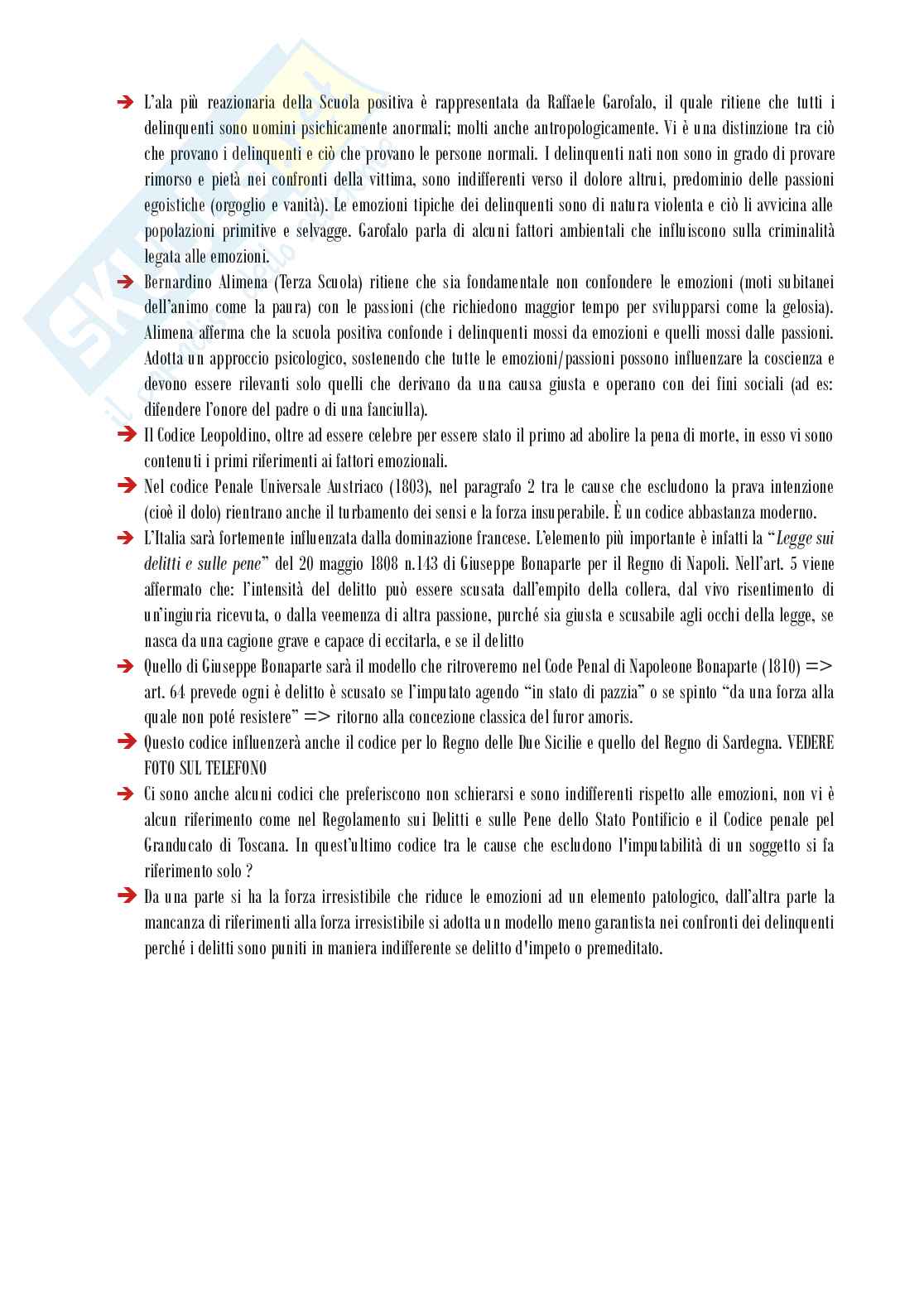 ➔ L'ala più reazionaria della Scuola positiva è rappresentata da Raffaele Garofalo, il quale ritiene che tutti i delinquenti sono uomini psichicamente anormali; molti anche antropologicamente. Vi è una distinzione tra ciò che provano i delinquenti e ciò che provano le persone normali. I delinquenti nati non sono in grado di provare rimorso e pietà nei confronti della vittima, sono indifferenti verso il dolore altrui, predominio delle passioni egoistiche (orgoglio e vanità). Le emozioni tipiche dei delinquenti sono di natura violenta e ciò li avvicina alle popolazioni primitive e selvagge. Garofalo parla di alcuni fattori ambientali che influiscono sulla criminalità legata alle emozioni.

➔ Bernardino Alimena (Terza Scuola) ritiene che sia fondamentale non confondere le emozioni (moti subitanei dell'animo come la paura) con le passioni (che richiedono maggior tempo per svilupparsi come la gelosia). Alimena afferma che la scuola positiva confonde i delinquenti mossi da emozioni e quelli mossi dalle passioni. Adotta un approccio psicologico, sostenendo che tutte le emozioni/passioni possono influenzare la coscienza e devono essere rilevanti solo quelli che derivano da una causa giusta e operano con dei fini sociali (ad es: difendere l'onore del padre o di una fanciulla).

➔ Il Codice Leopoldino, oltre ad essere celebre per essere stato il primo ad abolire la pena di morte, in esso vi sono contenuti i primi riferimenti ai fattori emozionali.

➔ Nel codice Penale Universale Austriaco (1803), nel paragrafo 2 tra le cause che escludono la prava intenzione (cioè il dolo) rientrano anche il turbamento dei sensi e la forza insuperabile. È un codice abbastanza moderno.

➔ L'Italia sarà fortemente influenzata dalla dominazione francese. L'elemento più importante è infatti la "Legge sui delitti e sulle pene" del 20 maggio 1808 n.143 di Giuseppe Bonaparte per il Regno di Napoli. Nell'art. 5 viene affermato che: l'intensità del delitto può essere scusata dall'empito della collera, dal vivo risentimento di un'ingiuria ricevuta, o dalla veemenza di altra passione, purché sia giusta e scusabile agli occhi della legge, se nasca da una cagione grave e capace di eccitarla, e se il delitto

➔ Quello di Giuseppe Bonaparte sarà il modello che ritroveremo nel Code Penal di Napoleone Bonaparte (1810) => art. 64 prevede ogni è delitto è scusato se l'imputato agendo "in stato di pazzia" o se spinto "da una forza alla quale non poté resistere" => ritorno alla concezione classica del furor amoris.

➔ Questo codice influenzerà anche il codice per lo Regno delle Due Sicilie e quello del Regno di Sardegna. VEDERE FOTO SUL TELEFONO

➔ Ci sono anche alcuni codici che preferiscono non schierarsi e sono indifferenti rispetto alle emozioni, non vi è alcun riferimento come nel Regolamento sui Delitti e sulle Pene dello Stato Pontificio e il Codice penale pel Granducato di Toscana. In quest'ultimo codice tra le cause che escludono l'imputabilità di un soggetto si fa riferimento solo ?

➔ Da una parte si ha la forza irresistibile che riduce le emozioni ad un elemento patologico, dall'altra parte la mancanza di riferimenti alla forza irresistibile si adotta un modello meno garantista nei confronti dei delinquenti perché i delitti sono puniti in maniera indifferente se delitto d'impeto o premeditato.